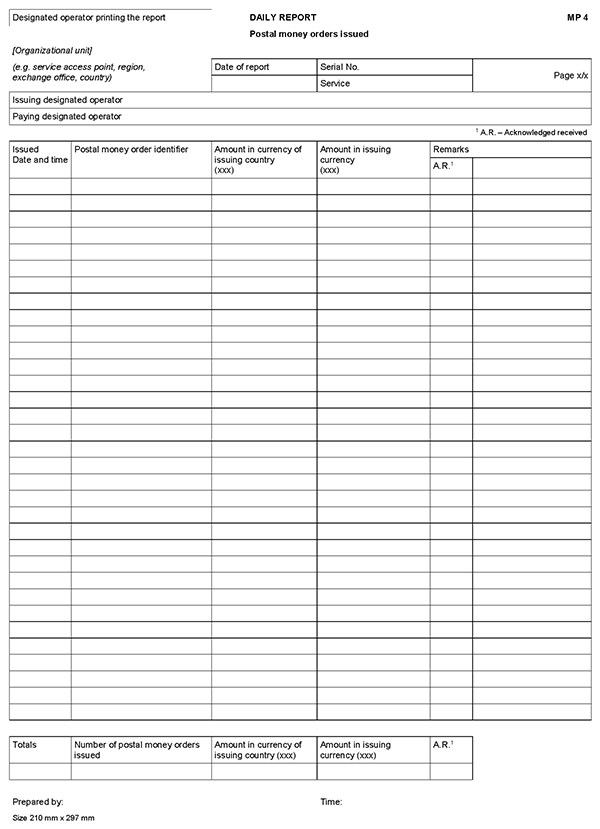 Designated operator printing the report

DAILY REPORT

MP 4

Postal money orders issued

[Organizational unit]

(e.g. service access point, region, exchange office, country)

| Date of report | Serial No. | Page x/x |
|---|---|---|
| | Service | |

Issuing designated operator

Paying designated operator

$^1$ A.R. – Acknowledged received

| Issued Date and time | Postal money order identifier | Amount in currency of issuing country (xxx) | Amount in issuing currency (xxx) | Remarks A.R.$^1$ | |
|---|---|---|---|---|---|
| | | | | | |

| Totals | Number of postal money orders issued | Amount in currency of issuing country (xxx) | Amount in issuing currency (xxx) | A.R.$^1$ |
|---|---|---|---|---|
| | | | | |

Prepared by:

Time:

Size 210 mm x 297 mm